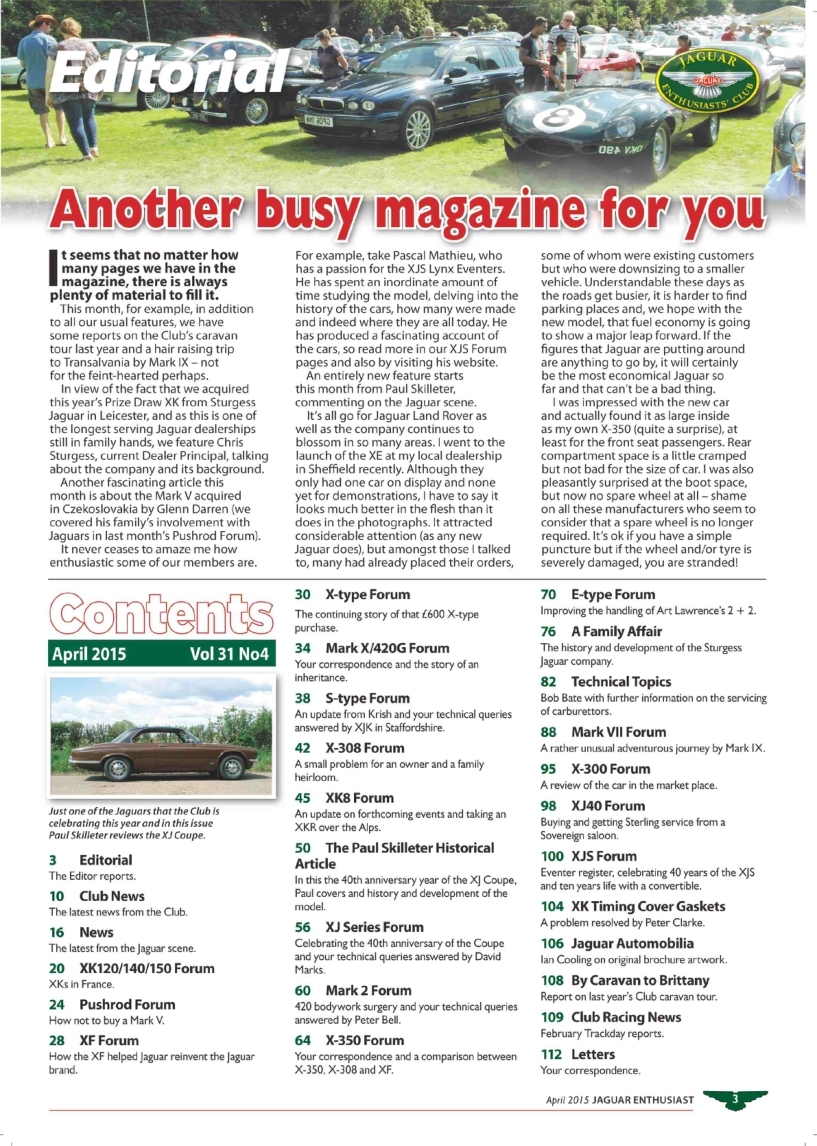 Editorial

JAGUAR ENTHUSIASTS' CLUB

Another busy magazine for you

It seems that no matter how many pages we have in the magazine, there is always plenty of material to fill it.

This month, for example, in addition to all our usual features, we have some reports on the Club's caravan tour last year and a hair raising trip to Transalvania by Mark IX – not for the feint-hearted perhaps.

In view of the fact that we acquired this year's Prize Draw XK from Sturgess Jaguar in Leicester, and as this is one of the longest serving Jaguar dealerships still in family hands, we feature Chris Sturgess, current Dealer Principal, talking about the company and its background.

Another fascinating article this month is about the Mark V acquired in Czekoslovakia by Glenn Darren (we covered his family's involvement with Jaguars in last month's Pushrod Forum).

It never ceases to amaze me how enthusiastic some of our members are. For example, take Pascal Mathieu, who has a passion for the XJS Lynx Eventers. He has spent an inordinate amount of time studying the model, delving into the history of the cars, how many were made and indeed where they are all today. He has produced a fascinating account of the cars, so read more in our XJS Forum pages and also by visiting his website.

An entirely new feature starts this month from Paul Skilleter, commenting on the Jaguar scene.

It's all go for Jaguar Land Rover as well as the company continues to blossom in so many areas. I went to the launch of the XE at my local dealership in Sheffield recently. Although they only had one car on display and none yet for demonstrations, I have to say it looks much better in the flesh than it does in the photographs. It attracted considerable attention (as any new Jaguar does), but amongst those I talked to, many had already placed their orders, some of whom were existing customers but who were downsizing to a smaller vehicle. Understandable these days as the roads get busier, it is harder to find parking places and, we hope with the new model, that fuel economy is going to show a major leap forward. If the figures that Jaguar are putting around are anything to go by, it will certainly be the most economical Jaguar so far and that can't be a bad thing.

I was impressed with the new car and actually found it as large inside as my own X-350 (quite a surprise), at least for the front seat passengers. Rear compartment space is a little cramped but not bad for the size of car. I was also pleasantly surprised at the boot space, but now no spare wheel at all – shame on all these manufacturers who seem to consider that a spare wheel is no longer required. It's ok if you have a simple puncture but if the wheel and/or tyre is severely damaged, you are stranded!

Contents

April 2015 Vol 31 No4

Just one of the Jaguars that the Club is celebrating this year and in this issue Paul Skilleter reviews the XJ Coupe.

3 Editorial
The Editor reports.

10 Club News
The latest news from the Club.

16 News
The latest from the Jaguar scene.

20 XK120/140/150 Forum
XKs in France.

24 Pushrod Forum
How not to buy a Mark V.

28 XF Forum
How the XF helped Jaguar reinvent the Jaguar brand.

30 X-type Forum
The continuing story of that £600 X-type purchase.

34 Mark X/420G Forum
Your correspondence and the story of an inheritance.

38 S-type Forum
An update from Krish and your technical queries answered by XJK in Staffordshire.

42 X-308 Forum
A small problem for an owner and a family heirloom.

45 XK8 Forum
An update on forthcoming events and taking an XKR over the Alps.

50 The Paul Skilleter Historical Article
In this the 40th anniversary year of the XJ Coupe, Paul covers and history and development of the model.

56 XJ Series Forum
Celebrating the 40th anniversary of the Coupe and your technical queries answered by David Marks.

60 Mark 2 Forum
420 bodywork surgery and your technical queries answered by Peter Bell.

64 X-350 Forum
Your correspondence and a comparison between X-350, X-308 and XF.

70 E-type Forum
Improving the handling of Art Lawrence's 2 + 2.

76 A Family Affair
The history and development of the Sturgess Jaguar company.

82 Technical Topics
Bob Bate with further information on the servicing of carburettors.

88 Mark VII Forum
A rather unusual adventurous journey by Mark IX.

95 X-300 Forum
A review of the car in the market place.

98 XJ40 Forum
Buying and getting Sterling service from a Sovereign saloon.

100 XJS Forum
Eventer register, celebrating 40 years of the XJS and ten years life with a convertible.

104 XK Timing Cover Gaskets
A problem resolved by Peter Clarke.

106 Jaguar Automobilia
Ian Cooling on original brochure artwork.

108 By Caravan to Brittany
Report on last year's Club caravan tour.

109 Club Racing News
February Trackday reports.

112 Letters
Your correspondence.

April 2015 JAGUAR ENTHUSIAST 3